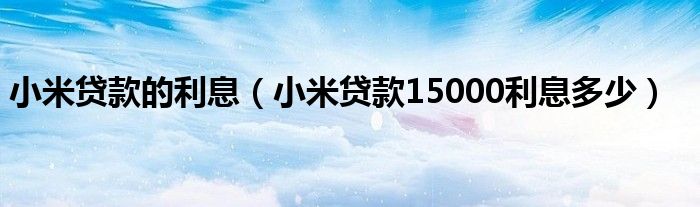 小米贷款的利息（小米贷款15000利息多少）